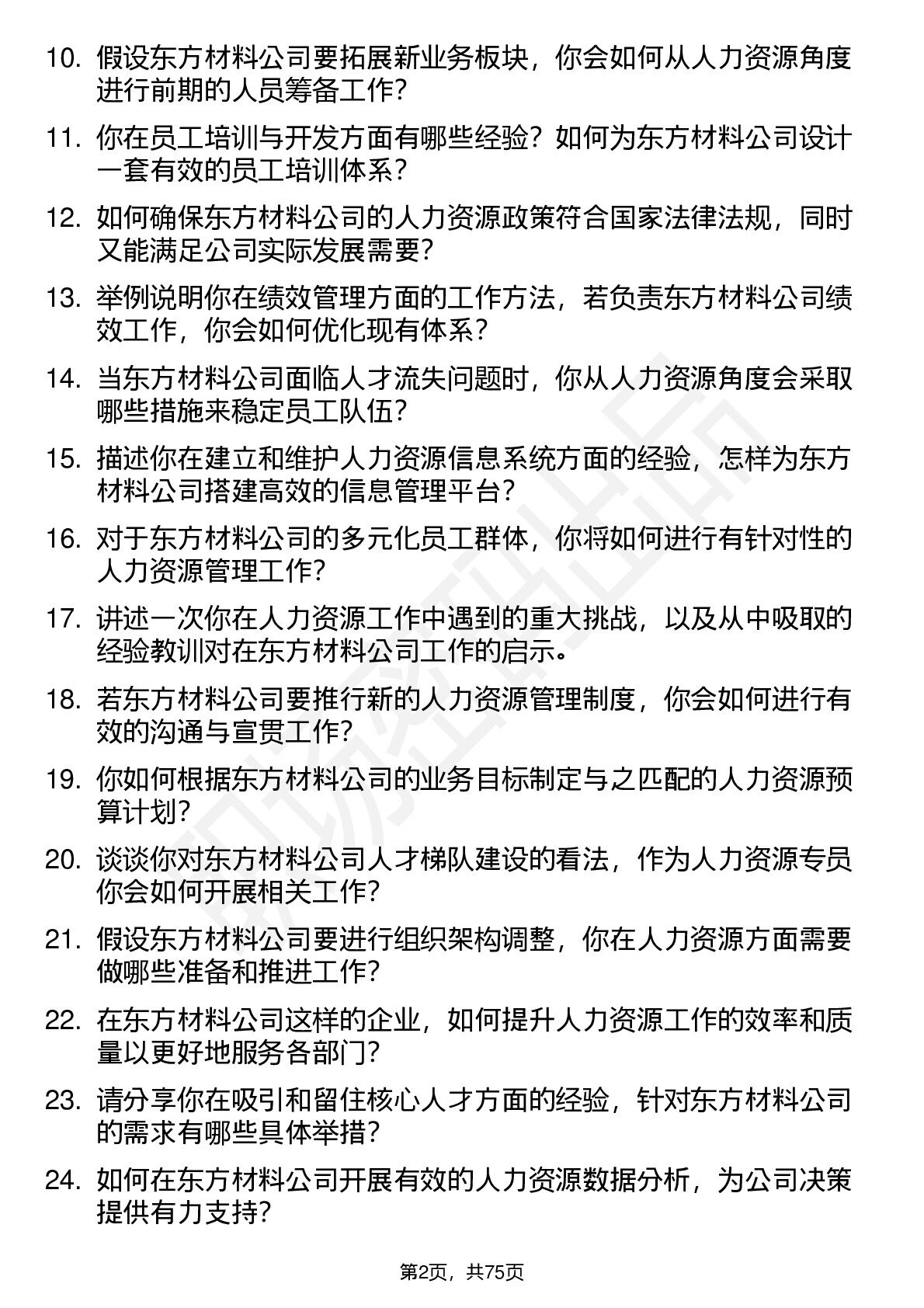 10. 假设东方材料公司要拓展新业务板块，你会如何从人力资源角度进行前期的人员筹备工作？

11. 你在员工培训与开发方面有哪些经验？如何为东方材料公司设计一套有效的员工培训体系？

12. 如何确保东方材料公司的人力资源政策符合国家法律法规，同时又能满足公司实际发展需要？

13. 举例说明你在绩效管理方面的工作方法，若负责东方材料公司绩效工作，你会如何优化现有体系？

14. 当东方材料公司面临人才流失问题时，你从人力资源角度会采取哪些措施来稳定员工队伍？

15. 描述你在建立和维护人力资源信息系统方面的经验，怎样为东方材料公司搭建高效的信息管理平台？

16. 对于东方材料公司的多元化员工群体，你将如何进行有针对性的人力资源管理工作？

17. 讲述一次你在人力资源工作中遇到的重大挑战，以及从中吸取的经验教训对在东方材料公司工作的启示。

18. 若东方材料公司要推行新的人力资源管理制度，你会如何进行有效的沟通与宣贯工作？

19. 你如何根据东方材料公司的业务目标制定与之匹配的人力资源预算计划？

20. 谈谈你对东方材料公司人才梯队建设的看法，作为人力资源专员你会如何开展相关工作？

21. 假设东方材料公司要进行组织架构调整，你在人力资源方面需要做哪些准备和推进工作？

22. 在东方材料公司这样的企业，如何提升人力资源工作的效率和质量以更好地服务各部门？

23. 请分享你在吸引和留住核心人才方面的经验，针对东方材料公司的需求有哪些具体举措？

24. 如何在东方材料公司开展有效的人力资源数据分析，为公司决策提供有力支持？

第2页，共75页